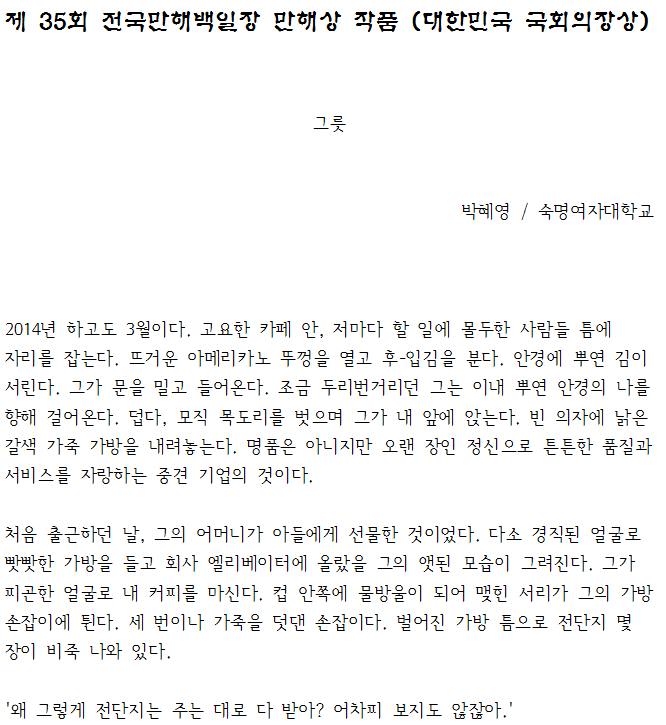 제 35회 전국만해백일장 만해상 작품 (대한민국 국회의장상)

그릇

박혜영 / 숙명여자대학교

2014년 하고도 3월이다. 고요한 카페 안, 저마다 할 일에 몰두한 사람들 틈에 자리를 잡는다. 뜨거운 아메리카노 뚜껑을 열고 후-입김을 분다. 안경에 뿌연 김이 서린다. 그가 문을 밀고 들어온다. 조금 두리번거리던 그는 이내 뿌연 안경의 나를 향해 걸어온다. 덥다, 모직 목도리를 벗으며 그가 내 앞에 앉는다. 빈 의자에 낡은 갈색 가죽 가방을 내려놓는다. 명품은 아니지만 오랜 장인 정신으로 튼튼한 품질과 서비스를 자랑하는 중견 기업의 것이다.

처음 출근하던 날, 그의 어머니가 아들에게 선물한 것이었다. 다소 경직된 얼굴로 빳빳한 가방을 들고 회사 엘리베이터에 올랐을 그의 앳된 모습이 그려진다. 그가 피곤한 얼굴로 내 커피를 마신다. 컵 안쪽에 물방울이 되어 맺힌 서리가 그의 가방 손잡이에 튄다. 세 번이나 가죽을 덧댄 손잡이다. 벌어진 가방 틈으로 전단지 몇 장이 비죽 나와 있다.

'왜 그렇게 전단지는 주는 대로 다 받아? 어차피 보지도 않잖아.'